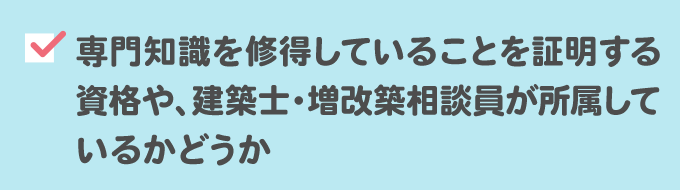 専門知識を修得していることを証明する資格や、建築士・増改築相談員が所属しているかどうか